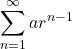 $\sum_{n=1}^{\infty} ar^{n-1}$